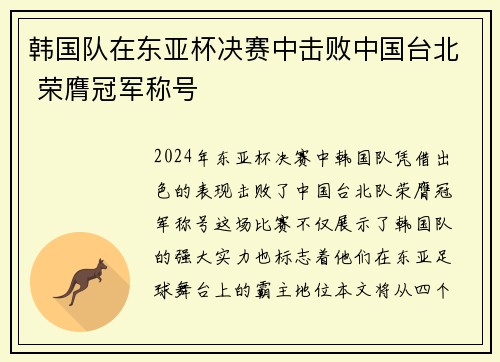 韩国队在东亚杯决赛中击败中国台北 荣膺冠军称号

2024年东亚杯决赛中韩国队凭借出色的表现击败了中国台北队荣膺冠军称号这场比赛不仅展示了韩国队的强大实力也标志着他们在东亚足球舞台上的霸主地位本文将从四个